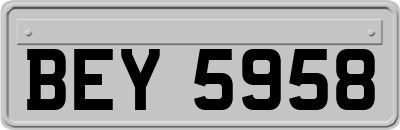 BEY 5958